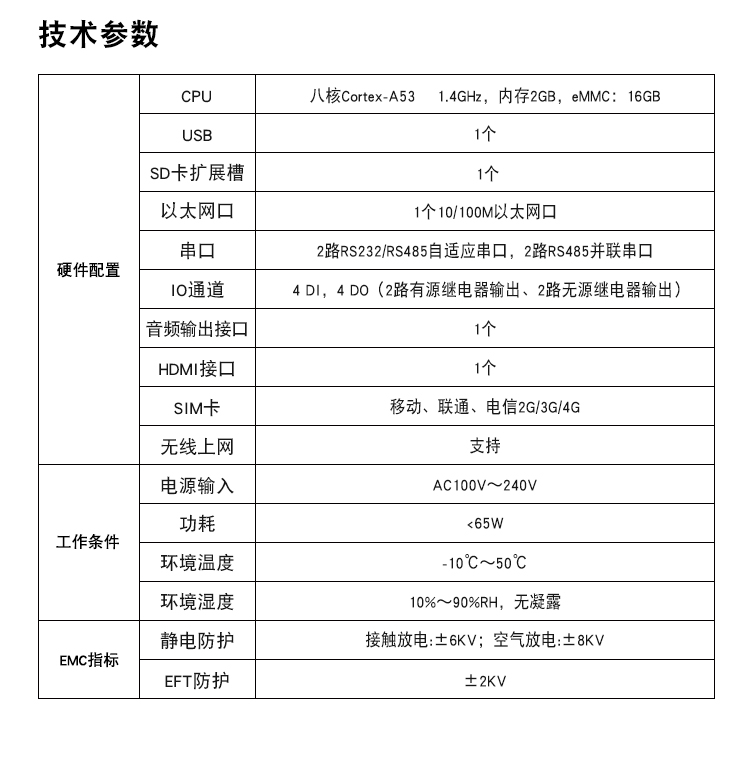 技术参数

| | | |
|---|---|---|
| 硬件配置 | CPU | 八核Cortex-A53　1.4GHz，内存2GB，eMMC：16GB |
| | USB | 1个 |
| | SD卡扩展槽 | 1个 |
| | 以太网口 | 1个10/100M以太网口 |
| | 串口 | 2路RS232/RS485自适应串口，2路RS485并联串口 |
| | IO通道 | 4 DI，4 DO（2路有源继电器输出、2路无源继电器输出） |
| | 音频输出接口 | 1个 |
| | HDMI接口 | 1个 |
| | SIM卡 | 移动、联通、电信2G/3G/4G |
| | 无线上网 | 支持 |
| 工作条件 | 电源输入 | AC100V～240V |
| | 功耗 | <65W |
| | 环境温度 | -10℃～50℃ |
| | 环境湿度 | 10%～90%RH，无凝露 |
| EMC指标 | 静电防护 | 接触放电:±6KV；空气放电:±8KV |
| | EFT防护 | ±2KV |